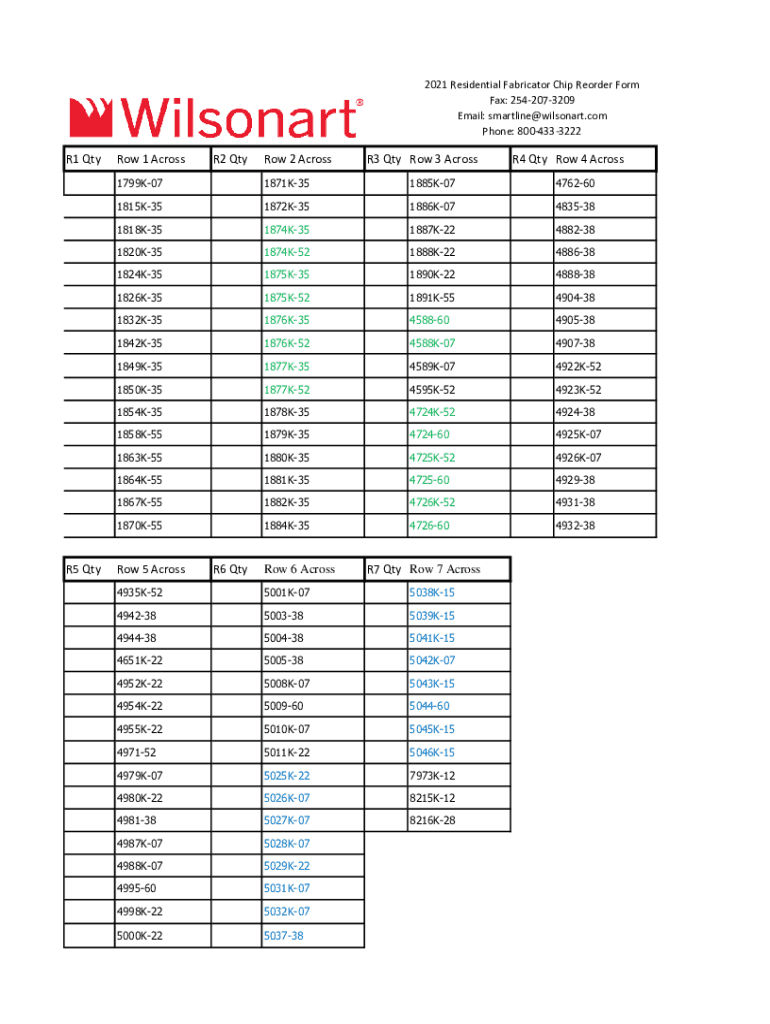 Wilsonart®

2021 Residential Fabricator Chip Reorder Form
Fax: 254-207-3209
Email: smartline@wilsonart.com
Phone: 800-433-3222

| R1 Qty | Row 1 Across | R2 Qty | Row 2 Across | R3 Qty | Row 3 Across | R4 Qty | Row 4 Across |
|---|---|---|---|---|---|---|---|
| | 1799K-07 | | 1871K-35 | | 1885K-07 | | 4762-60 |
| | 1815K-35 | | 1872K-35 | | 1886K-07 | | 4835-38 |
| | 1818K-35 | | 1874K-35 | | 1887K-22 | | 4882-38 |
| | 1820K-35 | | 1874K-52 | | 1888K-22 | | 4886-38 |
| | 1824K-35 | | 1875K-35 | | 1890K-22 | | 4888-38 |
| | 1826K-35 | | 1875K-52 | | 1891K-55 | | 4904-38 |
| | 1832K-35 | | 1876K-35 | | 4588-60 | | 4905-38 |
| | 1842K-35 | | 1876K-52 | | 4588K-07 | | 4907-38 |
| | 1849K-35 | | 1877K-35 | | 4589K-07 | | 4922K-52 |
| | 1850K-35 | | 1877K-52 | | 4595K-52 | | 4923K-52 |
| | 1854K-35 | | 1878K-35 | | 4724K-52 | | 4924-38 |
| | 1858K-55 | | 1879K-35 | | 4724-60 | | 4925K-07 |
| | 1863K-55 | | 1880K-35 | | 4725K-52 | | 4926K-07 |
| | 1864K-55 | | 1881K-35 | | 4725-60 | | 4929-38 |
| | 1867K-55 | | 1882K-35 | | 4726K-52 | | 4931-38 |
| | 1870K-55 | | 1884K-35 | | 4726-60 | | 4932-38 |

| R5 Qty | Row 5 Across | R6 Qty | Row 6 Across | R7 Qty | Row 7 Across |
|---|---|---|---|---|---|
| | 4935K-52 | | 5001K-07 | | 5038K-15 |
| | 4942-38 | | 5003-38 | | 5039K-15 |
| | 4944-38 | | 5004-38 | | 5041K-15 |
| | 4651K-22 | | 5005-38 | | 5042K-07 |
| | 4952K-22 | | 5008K-07 | | 5043K-15 |
| | 4954K-22 | | 5009-60 | | 5044-60 |
| | 4955K-22 | | 5010K-07 | | 5045K-15 |
| | 4971-52 | | 5011K-22 | | 5046K-15 |
| | 4979K-07 | | 5025K-22 | | 7973K-12 |
| | 4980K-22 | | 5026K-07 | | 8215K-12 |
| | 4981-38 | | 5027K-07 | | 8216K-28 |
| | 4987K-07 | | 5028K-07 | | |
| | 4988K-07 | | 5029K-22 | | |
| | 4995-60 | | 5031K-07 | | |
| | 4998K-22 | | 5032K-07 | | |
| | 5000K-22 | | 5037-38 | | |